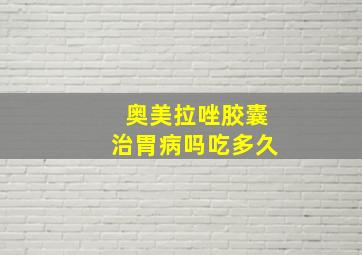 奥美拉唑胶囊
治胃病吗吃多久